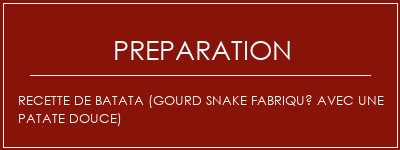 PREPARATION

RECETTE DE BATATA (GOURD SNAKE FABRIQU? AVEC UNE PATATE DOUCE)